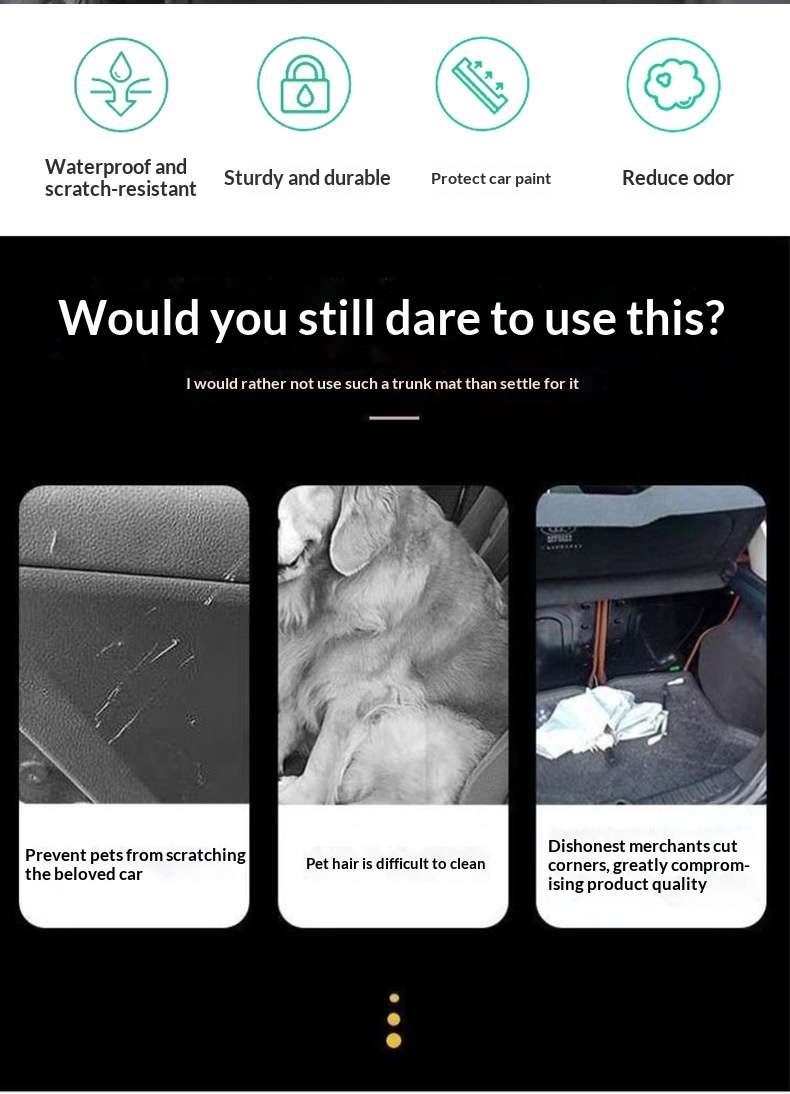 Waterproof and scratch-resistant

Sturdy and durable

Protect car paint

Reduce odor

Would you still dare to use this?

I would rather not use such a trunk mat than settle for it

Prevent pets from scratching the beloved car

Pet hair is difficult to clean

Dishonest merchants cut corners, greatly compromising product quality